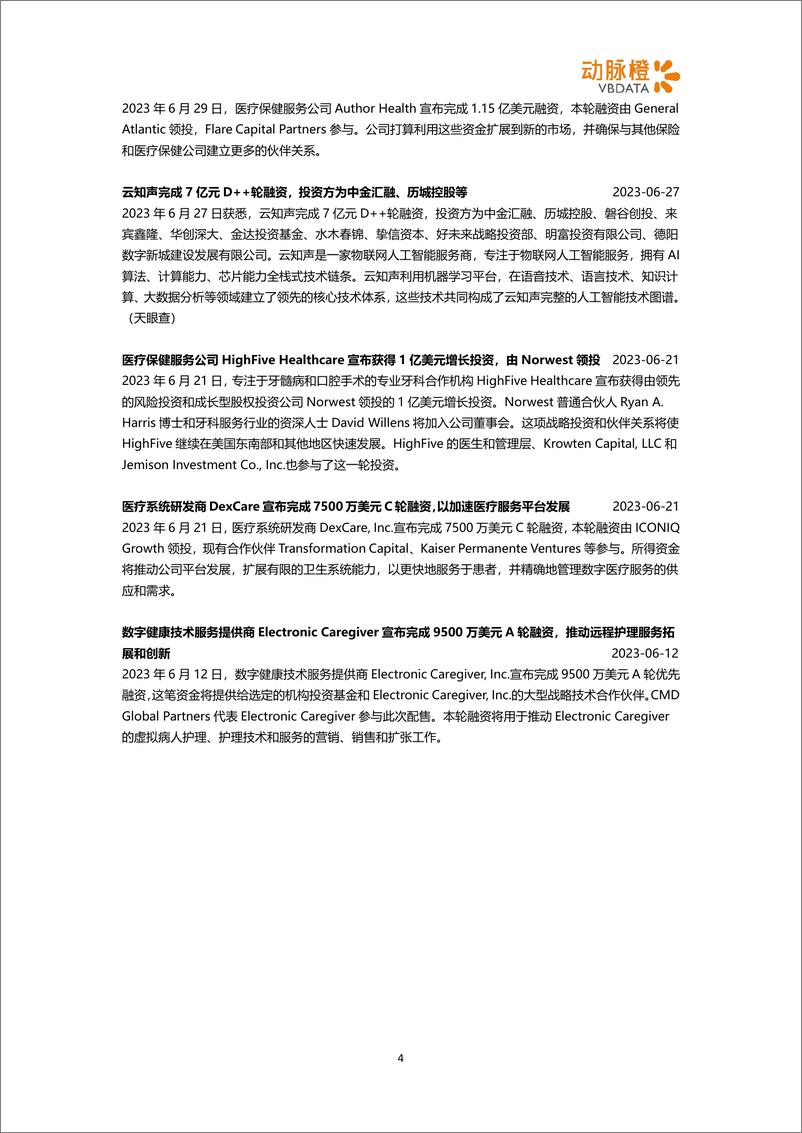 动脉橙
VBDATA

2023 年 6 月 29 日，医疗保健服务公司 Author Health 宣布完成 1.15 亿美元融资，本轮融资由 General Atlantic 领投，Flare Capital Partners 参与。公司打算利用这些资金扩展到新的市场，并确保与其他保险和医疗保健公司建立更多的伙伴关系。

云知声完成 7 亿元 D++轮融资，投资方为中金汇融、历城控股等 2023-06-27
2023 年 6 月 27 日获悉，云知声完成 7 亿元 D++轮融资，投资方为中金汇融、历城控股、磐谷创投、来宾鑫隆、华创深大、金达投资基金、水木春锦、挚信资本、好未来战略投资部、明富投资有限公司、德阳数字新城建设发展有限公司。云知声是一家物联网人工智能服务商，专注于物联网人工智能服务，拥有 AI 算法、计算能力、芯片能力全栈式技术链条。云知声利用机器学习平台，在语音技术、语言技术、知识计算、大数据分析等领域建立了领先的核心技术体系，这些技术共同构成了云知声完整的人工智能技术图谱。（天眼查）

医疗保健服务公司 HighFive Healthcare 宣布获得 1 亿美元增长投资，由 Norwest 领投 2023-06-21
2023 年 6 月 21 日，专注于牙髓病和口腔手术的专业牙科合作机构 HighFive Healthcare 宣布获得由领先的风险投资和成长型股权投资公司 Norwest 领投的 1 亿美元增长投资。Norwest 普通合伙人 Ryan A. Harris 博士和牙科服务行业的资深人士 David Willens 将加入公司董事会。这项战略投资和伙伴关系将使 HighFive 继续在美国东南部和其他地区快速发展。HighFive 的医生和管理层、Krowten Capital, LLC 和 Jemison Investment Co., Inc.也参与了这一轮投资。

医疗系统研发商 DexCare 宣布完成 7500 万美元 C 轮融资，以加速医疗服务平台发展 2023-06-21
2023 年 6 月 21 日，医疗系统研发商 DexCare, Inc.宣布完成 7500 万美元 C 轮融资，本轮融资由 ICONIQ Growth 领投，现有合作伙伴 Transformation Capital、Kaiser Permanente Ventures 等参与。所得资金将推动公司平台发展，扩展有限的卫生系统能力，以更快地服务于患者，并精确地管理数字医疗服务的供应和需求。

数字健康技术服务提供商 Electronic Caregiver 宣布完成 9500 万美元 A 轮融资，推动远程护理服务拓展和创新 2023-06-12
2023 年 6 月 12 日，数字健康技术服务提供商 Electronic Caregiver, Inc.宣布完成 9500 万美元 A 轮优先融资，这笔资金将提供给选定的机构投资基金和 Electronic Caregiver, Inc.的大型战略技术合作伙伴。CMD Global Partners 代表 Electronic Caregiver 参与此次配售。本轮融资将用于推动 Electronic Caregiver 的虚拟病人护理、护理技术和服务的营销、销售和扩张工作。

4